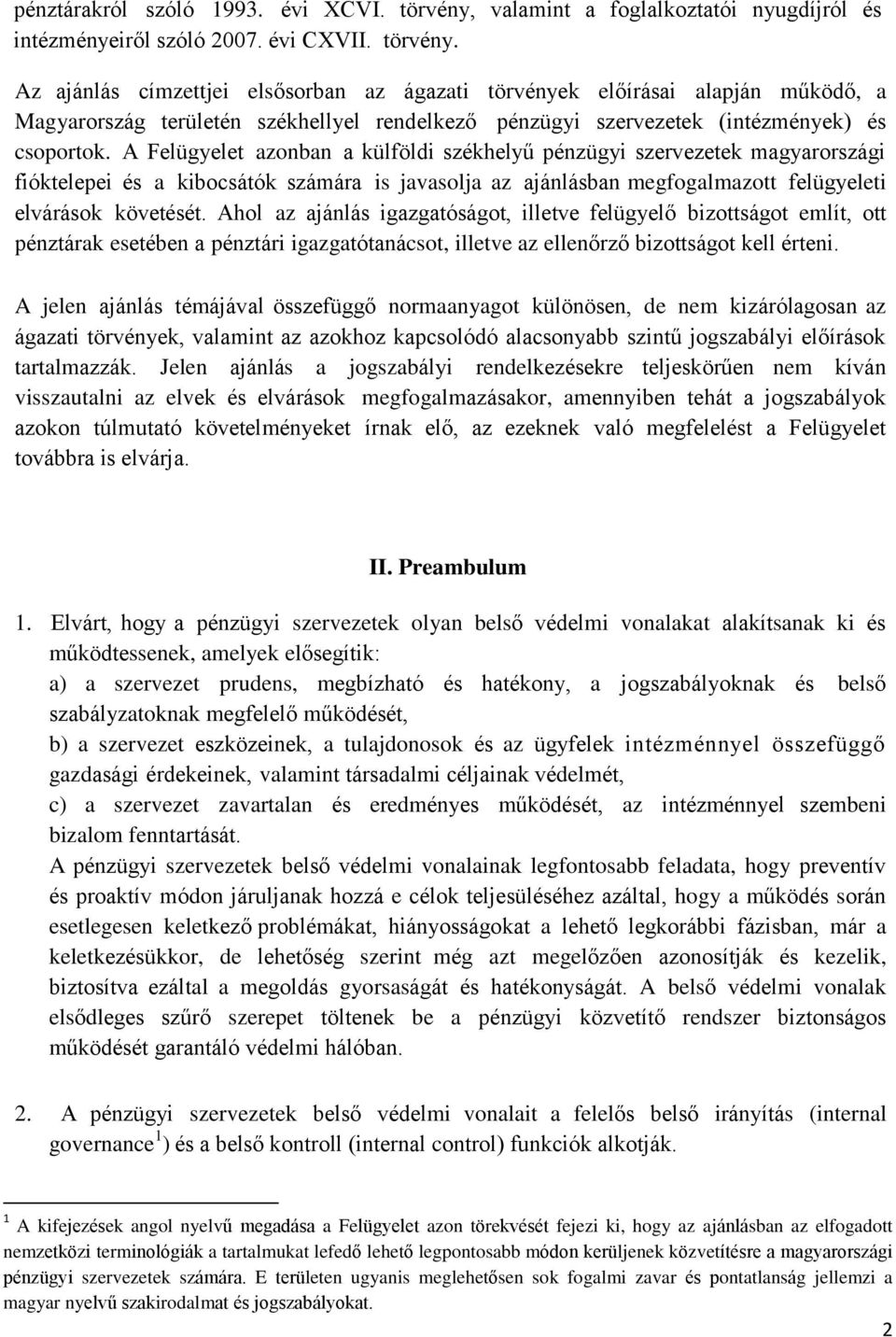 pénztárakról szóló 1993. évi XCVI. törvény, valamint a foglalkoztatói nyugdíjról és intézményeiről szóló 2007. évi CXVII. törvény.

Az ajánlás címzettjei elsősorban az ágazati törvények előírásai alapján működő, a Magyarország területén székhellyel rendelkező pénzügyi szervezetek (intézmények) és csoportok. A Felügyelet azonban a külföldi székhelyű pénzügyi szervezetek magyarországi fióktelepei és a kibocsátók számára is javasolja az ajánlásban megfogalmazott felügyeleti elvárások követését. Ahol az ajánlás igazgatóságot, illetve felügyelő bizottságot említ, ott pénztárak esetében a pénztári igazgatótanácsot, illetve az ellenőrző bizottságot kell érteni.

A jelen ajánlás témájával összefüggő normaanyagot különösen, de nem kizárólagosan az ágazati törvények, valamint az azokhoz kapcsolódó alacsonyabb szintű jogszabályi előírások tartalmazzák. Jelen ajánlás a jogszabályi rendelkezésekre teljeskörűen nem kíván visszautalni az elvek és elvárások megfogalmazásakor, amennyiben tehát a jogszabályok azokon túlmutató követelményeket írnak elő, az ezeknek való megfelelést a Felügyelet továbbra is elvárja.

II. Preambulum

1. Elvárt, hogy a pénzügyi szervezetek olyan belső védelmi vonalakat alakítsanak ki és működtessenek, amelyek elősegítik:
a) a szervezet prudens, megbízható és hatékony, a jogszabályoknak és belső szabályzatoknak megfelelő működését,
b) a szervezet eszközeinek, a tulajdonosok és az ügyfelek intézménnyel összefüggő gazdasági érdekeinek, valamint társadalmi céljainak védelmét,
c) a szervezet zavartalan és eredményes működését, az intézménnyel szembeni bizalom fenntartását.
A pénzügyi szervezetek belső védelmi vonalainak legfontosabb feladata, hogy preventív és proaktív módon járuljanak hozzá e célok teljesüléséhez azáltal, hogy a működés során esetlegesen keletkező problémákat, hiányosságokat a lehető legkorábbi fázisban, már a keletkezésükkor, de lehetőség szerint még azt megelőzően azonosítják és kezelik, biztosítva ezáltal a megoldás gyorsaságát és hatékonyságát. A belső védelmi vonalak elsődleges szűrő szerepet töltenek be a pénzügyi közvetítő rendszer biztonságos működését garantáló védelmi hálóban.

2. A pénzügyi szervezetek belső védelmi vonalait a felelős belső irányítás (internal governance $^1$) és a belső kontroll (internal control) funkciók alkotják.

$^1$ A kifejezések angol nyelvű megadása a Felügyelet azon törekvését fejezi ki, hogy az ajánlásban az elfogadott nemzetközi terminológiák a tartalmukat lefedő lehető legpontosabb módon kerüljenek közvetítésre a magyarországi pénzügyi szervezetek számára. E területen ugyanis meglehetősen sok fogalmi zavar és pontatlanság jellemzi a magyar nyelvű szakirodalmat és jogszabályokat.

2